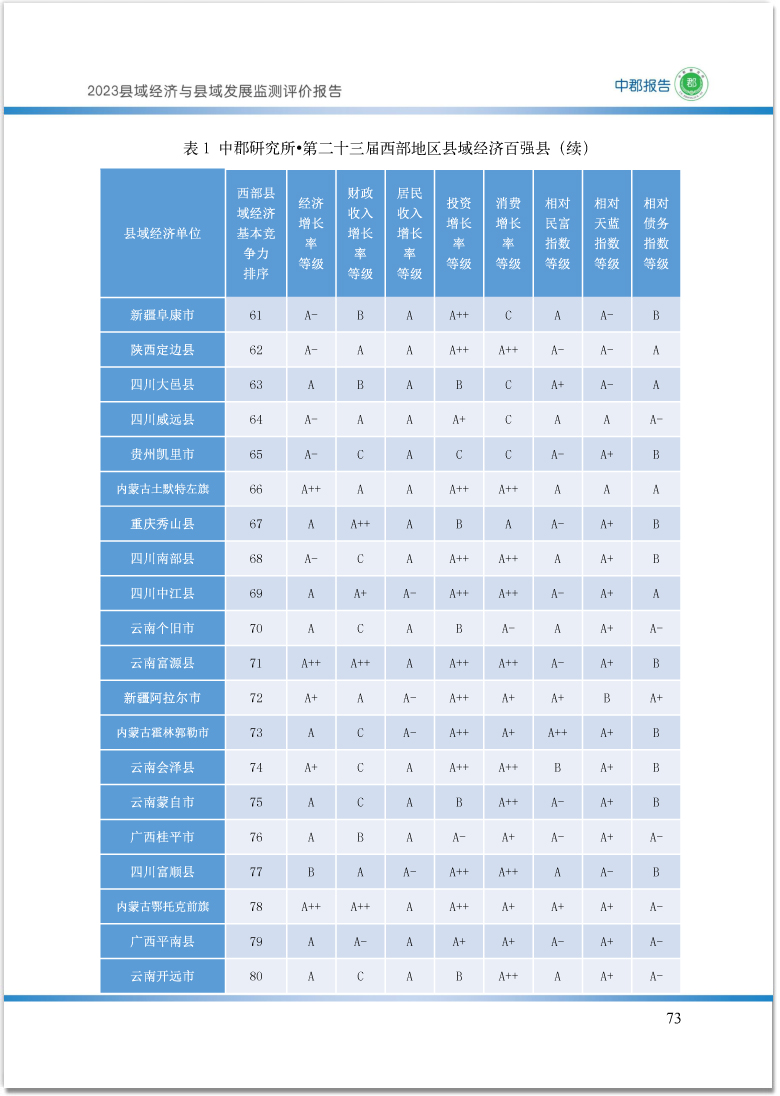 2023县域经济与县域发展监测评价报告

中郡报告 郡

表 1 中郡研究所•第二十三届西部地区县域经济百强县（续）

| 县域经济单位 | 西部县域经济基本竞争力排序 | 经济增长率等级 | 财政收入增长率等级 | 居民收入增长率等级 | 投资增长率等级 | 消费增长率等级 | 相对民富指数等级 | 相对天蓝指数等级 | 相对债务指数等级 |
|---|---|---|---|---|---|---|---|---|---|
| 新疆阜康市 | 61 | A- | B | A | A++ | C | A | A- | B |
| 陕西定边县 | 62 | A- | A | A | A++ | A++ | A- | A- | A |
| 四川大邑县 | 63 | A | B | A | B | C | A+ | A- | A |
| 四川威远县 | 64 | A- | A | A | A+ | C | A | A | A- |
| 贵州凯里市 | 65 | A- | C | A | C | C | A- | A+ | B |
| 内蒙古土默特左旗 | 66 | A++ | A | A | A++ | A++ | A | A | A |
| 重庆秀山县 | 67 | A | A++ | A | B | A | A- | A+ | B |
| 四川南部县 | 68 | A- | C | A | A++ | A++ | A | A+ | B |
| 四川中江县 | 69 | A | A+ | A- | A++ | A++ | A- | A+ | A |
| 云南个旧市 | 70 | A | C | A | B | A- | A | A+ | A- |
| 云南富源县 | 71 | A++ | A++ | A | A++ | A++ | A- | A+ | B |
| 新疆阿拉尔市 | 72 | A+ | A | A- | A++ | A+ | A+ | B | A+ |
| 内蒙古霍林郭勒市 | 73 | A | C | A- | A++ | A+ | A++ | A+ | B |
| 云南会泽县 | 74 | A+ | C | A | A++ | A++ | B | A+ | B |
| 云南蒙自市 | 75 | A | C | A | B | A++ | A- | A+ | B |
| 广西桂平市 | 76 | A | B | A | A- | A+ | A- | A+ | A- |
| 四川富顺县 | 77 | B | A | A- | A++ | A++ | A | A- | B |
| 内蒙古鄂托克前旗 | 78 | A++ | A++ | A | A++ | A+ | A+ | A+ | A- |
| 广西平南县 | 79 | A | A- | A | A+ | A+ | A- | A+ | A- |
| 云南开远市 | 80 | A | C | A | B | A++ | A | A+ | A- |

73